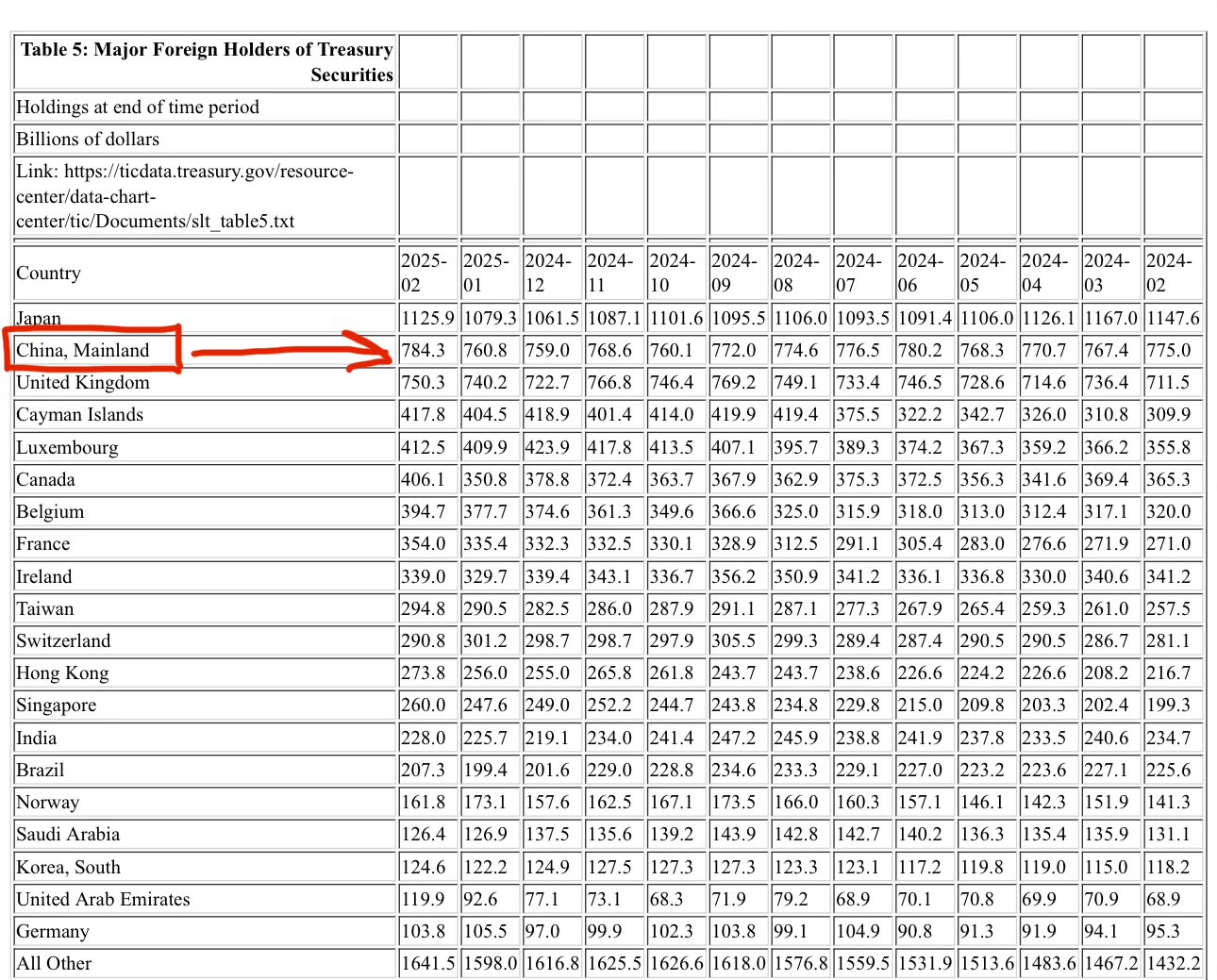 | Table 5: Major Foreign Holders of Treasury Securities | | | | | | | | | | | | | |
|---|---|---|---|---|---|---|---|---|---|---|---|---|---|
| Holdings at end of time period | | | | | | | | | | | | | |
| Billions of dollars | | | | | | | | | | | | | |
| Link: https://ticdata.treasury.gov/resource-center/data-chart-center/tic/Documents/slt_table5.txt | | | | | | | | | | | | | |
| Country | 2025-02 | 2025-01 | 2024-12 | 2024-11 | 2024-10 | 2024-09 | 2024-08 | 2024-07 | 2024-06 | 2024-05 | 2024-04 | 2024-03 | 2024-02 |
| Japan | 1125.9 | 1079.3 | 1061.5 | 1087.1 | 1101.6 | 1095.5 | 1106.0 | 1093.5 | 1091.4 | 1106.0 | 1126.1 | 1167.0 | 1147.6 |
| China, Mainland | 784.3 | 760.8 | 759.0 | 768.6 | 760.1 | 772.0 | 774.6 | 776.5 | 780.2 | 768.3 | 770.7 | 767.4 | 775.0 |
| United Kingdom | 750.3 | 740.2 | 722.7 | 766.8 | 746.4 | 769.2 | 749.1 | 733.4 | 746.5 | 728.6 | 714.6 | 736.4 | 711.5 |
| Cayman Islands | 417.8 | 404.5 | 418.9 | 401.4 | 414.0 | 419.9 | 419.4 | 375.5 | 322.2 | 342.7 | 326.0 | 310.8 | 309.9 |
| Luxembourg | 412.5 | 409.9 | 423.9 | 417.8 | 413.5 | 407.1 | 395.7 | 389.3 | 374.2 | 367.3 | 359.2 | 366.2 | 355.8 |
| Canada | 406.1 | 350.8 | 378.8 | 372.4 | 363.7 | 367.9 | 362.9 | 375.3 | 372.5 | 356.3 | 341.6 | 369.4 | 365.3 |
| Belgium | 394.7 | 377.7 | 374.6 | 361.3 | 349.6 | 366.6 | 325.0 | 315.9 | 318.0 | 313.0 | 312.4 | 317.1 | 320.0 |
| France | 354.0 | 335.4 | 332.3 | 332.5 | 330.1 | 328.9 | 312.5 | 291.1 | 305.4 | 283.0 | 276.6 | 271.9 | 271.0 |
| Ireland | 339.0 | 329.7 | 339.4 | 343.1 | 336.7 | 356.2 | 350.9 | 341.2 | 336.1 | 336.8 | 330.0 | 340.6 | 341.2 |
| Taiwan | 294.8 | 290.5 | 282.5 | 286.0 | 287.9 | 291.1 | 287.1 | 277.3 | 267.9 | 265.4 | 259.3 | 261.0 | 257.5 |
| Switzerland | 290.8 | 301.2 | 298.7 | 298.7 | 297.9 | 305.5 | 299.3 | 289.4 | 287.4 | 290.5 | 290.5 | 286.7 | 281.1 |
| Hong Kong | 273.8 | 256.0 | 255.0 | 265.8 | 261.8 | 243.7 | 243.7 | 238.6 | 226.6 | 224.2 | 226.6 | 208.2 | 216.7 |
| Singapore | 260.0 | 247.6 | 249.0 | 252.2 | 244.7 | 243.8 | 234.8 | 229.8 | 215.0 | 209.8 | 203.3 | 202.4 | 199.3 |
| India | 228.0 | 225.7 | 219.1 | 234.0 | 241.4 | 247.2 | 245.9 | 238.8 | 241.9 | 237.8 | 233.5 | 240.6 | 234.7 |
| Brazil | 207.3 | 199.4 | 201.6 | 229.0 | 228.8 | 234.6 | 233.3 | 229.1 | 227.0 | 223.2 | 223.6 | 227.1 | 225.6 |
| Norway | 161.8 | 173.1 | 157.6 | 162.5 | 167.1 | 173.5 | 166.0 | 160.3 | 157.1 | 146.1 | 142.3 | 151.9 | 141.3 |
| Saudi Arabia | 126.4 | 126.9 | 137.5 | 135.6 | 139.2 | 143.9 | 142.8 | 142.7 | 140.2 | 136.3 | 135.4 | 135.9 | 131.1 |
| Korea, South | 124.6 | 122.2 | 124.9 | 127.5 | 127.3 | 127.3 | 123.3 | 123.1 | 117.2 | 119.8 | 119.0 | 115.0 | 118.2 |
| United Arab Emirates | 119.9 | 92.6 | 77.1 | 73.1 | 68.3 | 71.9 | 79.2 | 68.9 | 70.1 | 70.8 | 69.9 | 70.9 | 68.9 |
| Germany | 103.8 | 105.5 | 97.0 | 99.9 | 102.3 | 103.8 | 99.1 | 104.9 | 90.8 | 91.3 | 91.9 | 94.1 | 95.3 |
| All Other | 1641.5 | 1598.0 | 1616.8 | 1625.5 | 1626.6 | 1618.0 | 1576.8 | 1559.5 | 1531.9 | 1513.6 | 1483.6 | 1467.2 | 1432.2 |